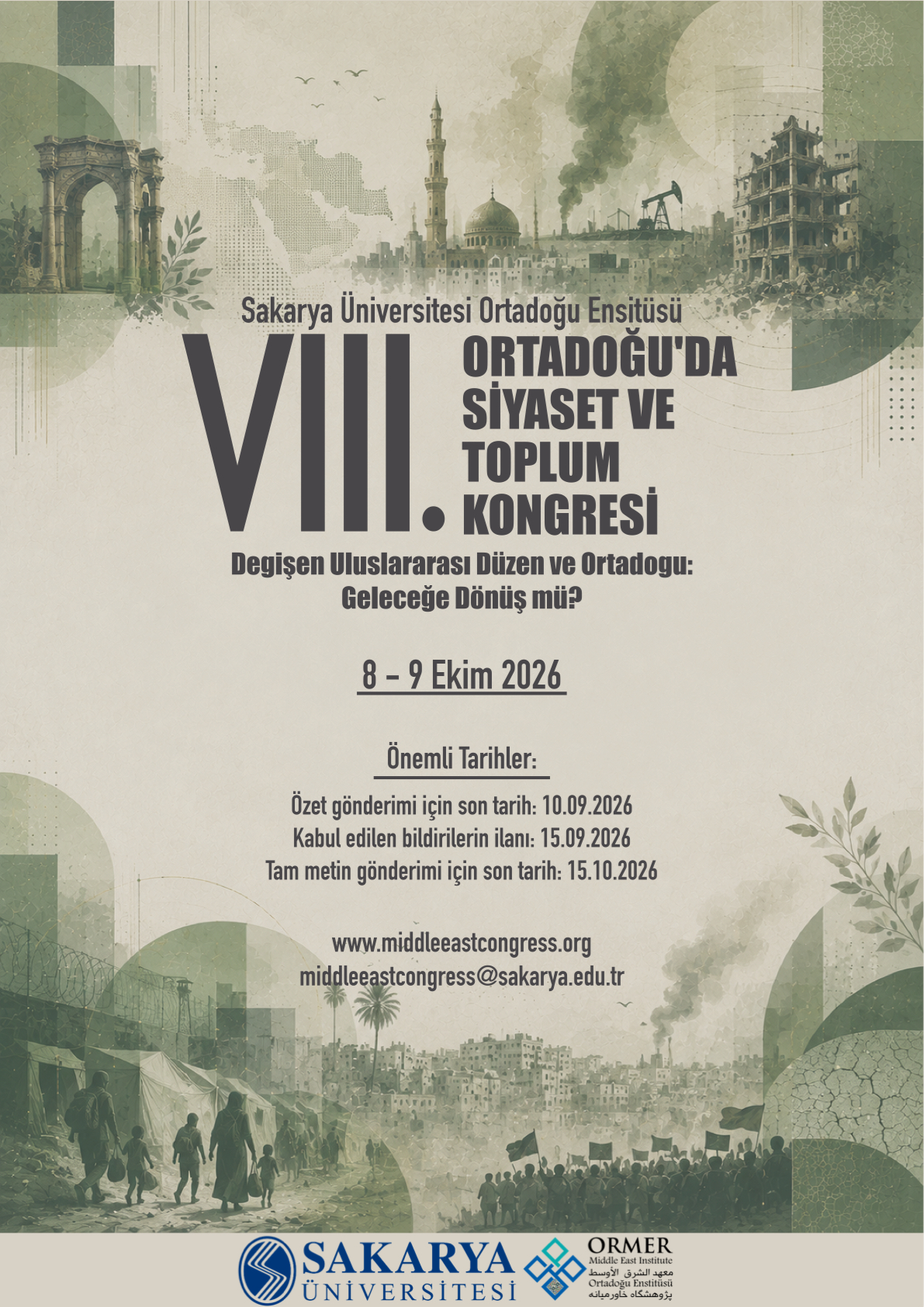 Sakarya Üniversitesi Ortadoğu Ensitüsü

VIII. ORTADOĞU'DA SİYASET VE TOPLUM KONGRESİ

Degişen Uluslararası Düzen ve Ortadogu: Geleceğe Dönüş mü?

8 - 9 Ekim 2026

Önemli Tarihler:

Özet gönderimi için son tarih: 10.09.2026
Kabul edilen bildirilerin ilanı: 15.09.2026
Tam metin gönderimi için son tarih: 15.10.2026

www.middleeastcongress.org
middleeastcongress@sakarya.edu.tr

SAKARYA ÜNİVERSİTESİ

ORMER
Middle East Institute
معهد الشرق الأوسط
Ortadoğu Enstitüsü
پژوهشگاه خاورمیانه